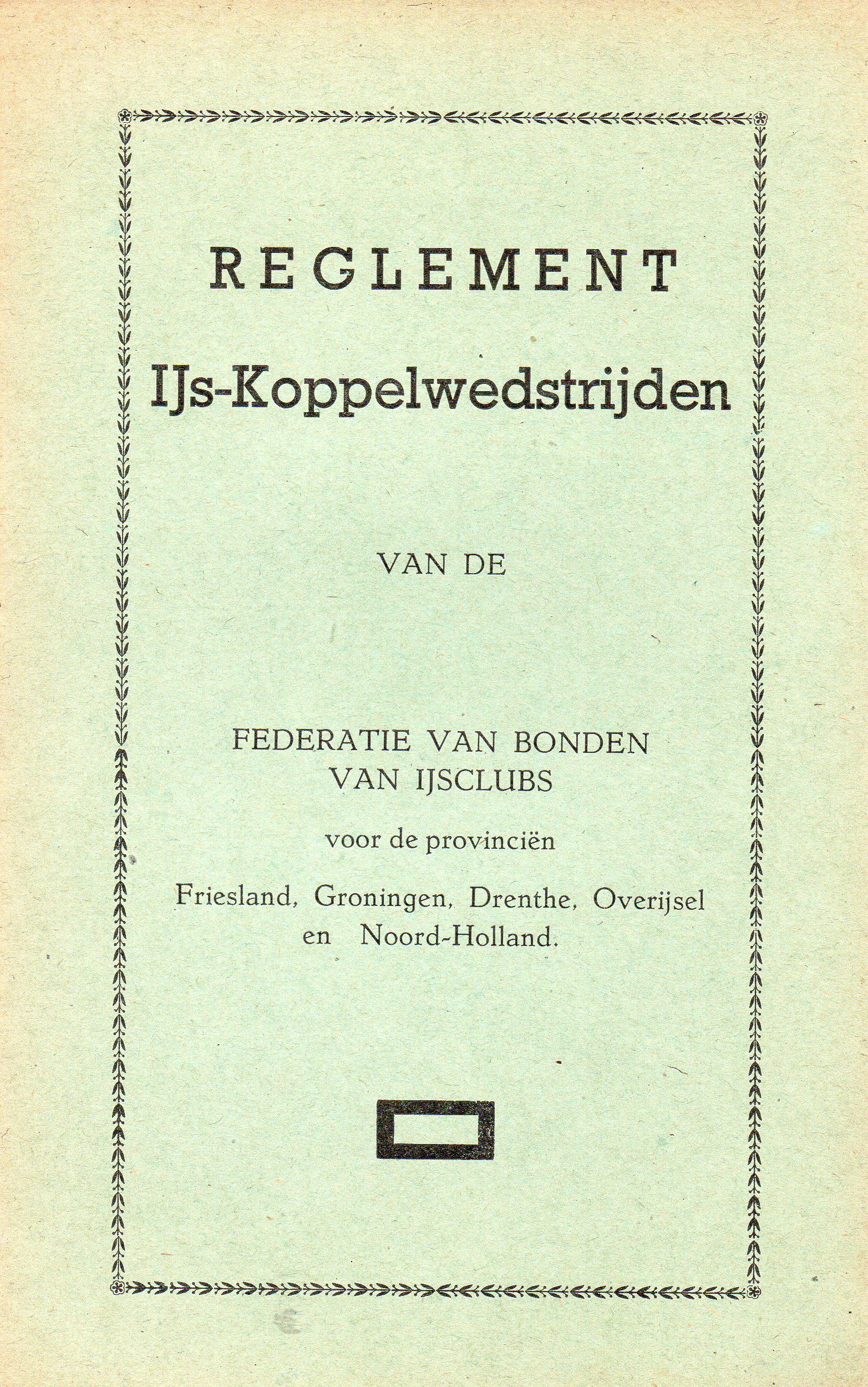 REGLEMENT

IJs-Koppelwedstrijden

VAN DE

FEDERATIE VAN BONDEN VAN IJSCLUBS

voor de provinciën

Friesland, Groningen, Drenthe, Overijsel en Noord-Holland.